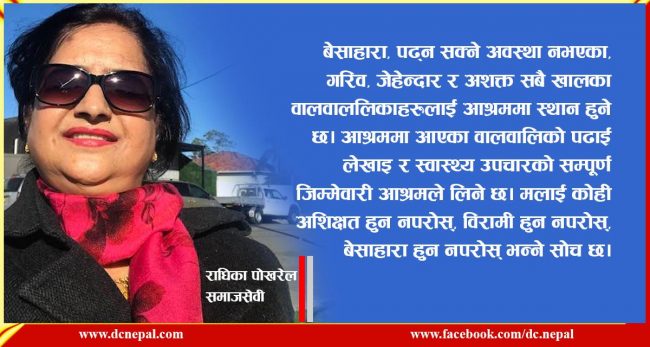 बेसाहारा, पढ्न सक्ने अवस्था नभएका, गरिव, जेहेन्दार र अशक्त सबै खालका वालवाललिकाहरुलाई आश्रममा स्थान हुने छ। आश्रममा आएका वालवालिको पढाई लेखाइ र स्वास्थ्य उपचारको सम्पूर्ण जिम्मेवारी आश्रमले लिने छ। मलाई कोही अशिक्षत हुन नपरोस्, विरामी हुन नपरोस्, बेसाहारा हुन नपरोस् भन्ने सोच छ।

राधिका पोखरेल
समाजसेवी

www.dcnepal.com
www.facebook.com/dc.nepal